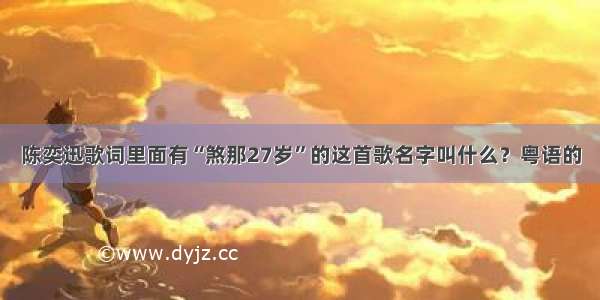 陈奕迅歌词里面有“煞那27岁”的这首歌名字叫什么？粤语的

©www.dyjz.cc